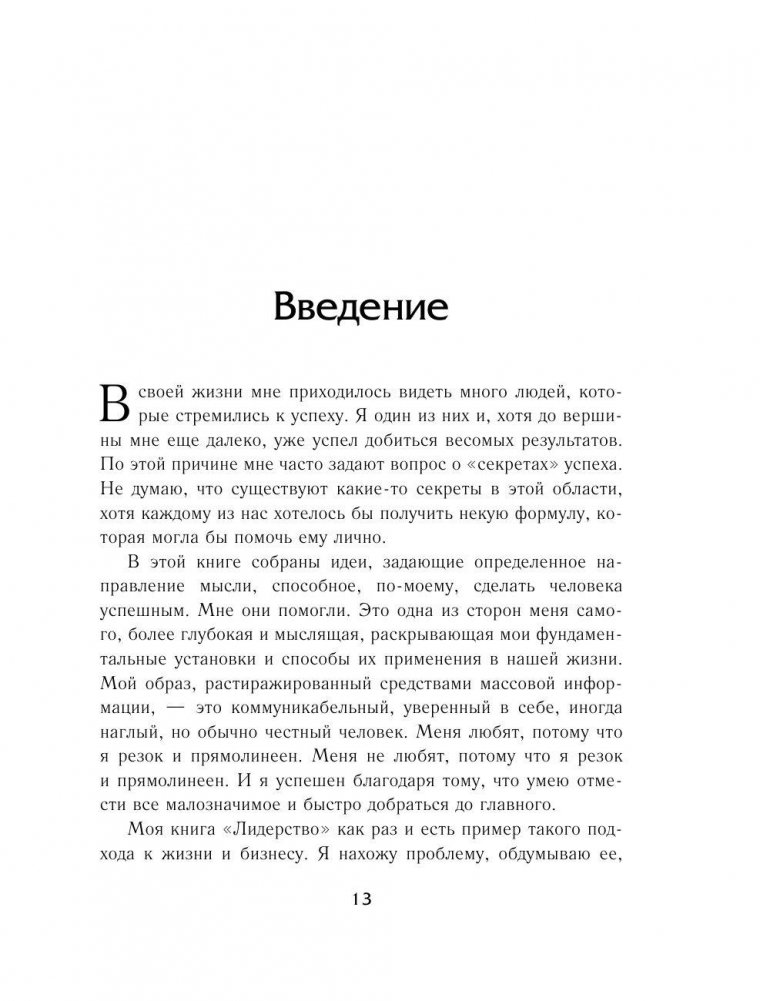 Введение

В своей жизни мне приходилось видеть много людей, которые стремились к успеху. Я один из них и, хотя до вершины мне еще далеко, уже успел добиться весомых результатов. По этой причине мне часто задают вопрос о «секретах» успеха. Не думаю, что существуют какие-то секреты в этой области, хотя каждому из нас хотелось бы получить некую формулу, которая могла бы помочь ему лично.

В этой книге собраны идеи, задающие определенное направление мысли, способное, по-моему, сделать человека успешным. Мне они помогли. Это одна из сторон меня самого, более глубокая и мыслящая, раскрывающая мои фундаментальные установки и способы их применения в нашей жизни. Мой образ, растиражированный средствами массовой информации, — это коммуникабельный, уверенный в себе, иногда наглый, но обычно честный человек. Меня любят, потому что я резок и прямолинеен. Меня не любят, потому что я резок и прямолинеен. И я успешен благодаря тому, что умею отмести все малозначимое и быстро добраться до главного.

Моя книга «Лидерство» как раз и есть пример такого подхода к жизни и бизнесу. Я нахожу проблему, обдумываю ее,

13